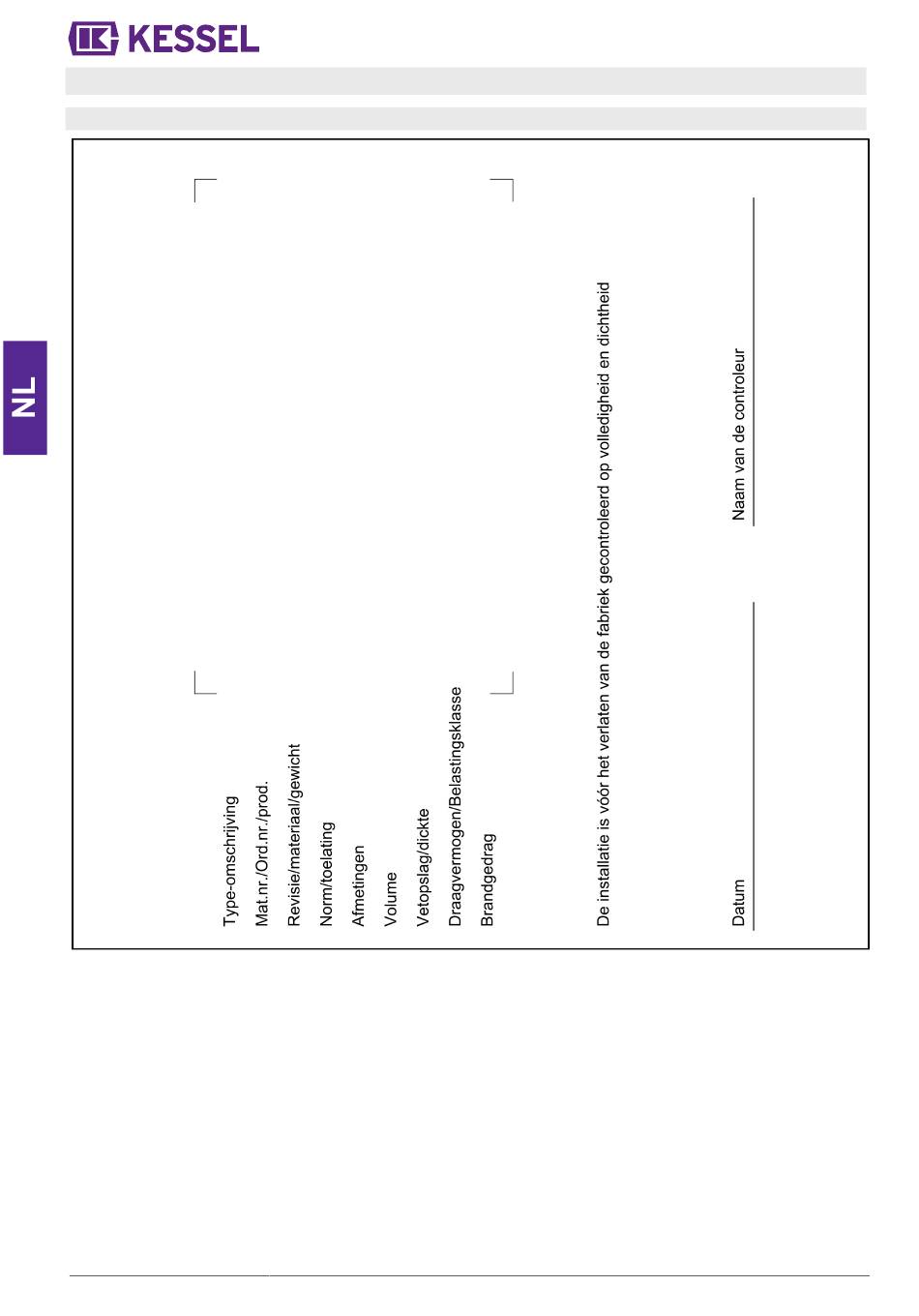 KESSEL

NL

Type-omschrijving
Mat.nr./Ord.nr./prod.
Revisie/materiaal/gewicht
Norm/toelating
Afmetingen
Volume
Vetopslag/dickte
Draagvermogen/Belastingsklasse
Brandgedrag

De installatie is vóór het verlaten van de fabriek gecontroleerd op volledigheid en dichtheid

Datum

Naam van de controleur